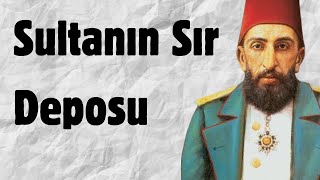 Sultanın Sır Deposu